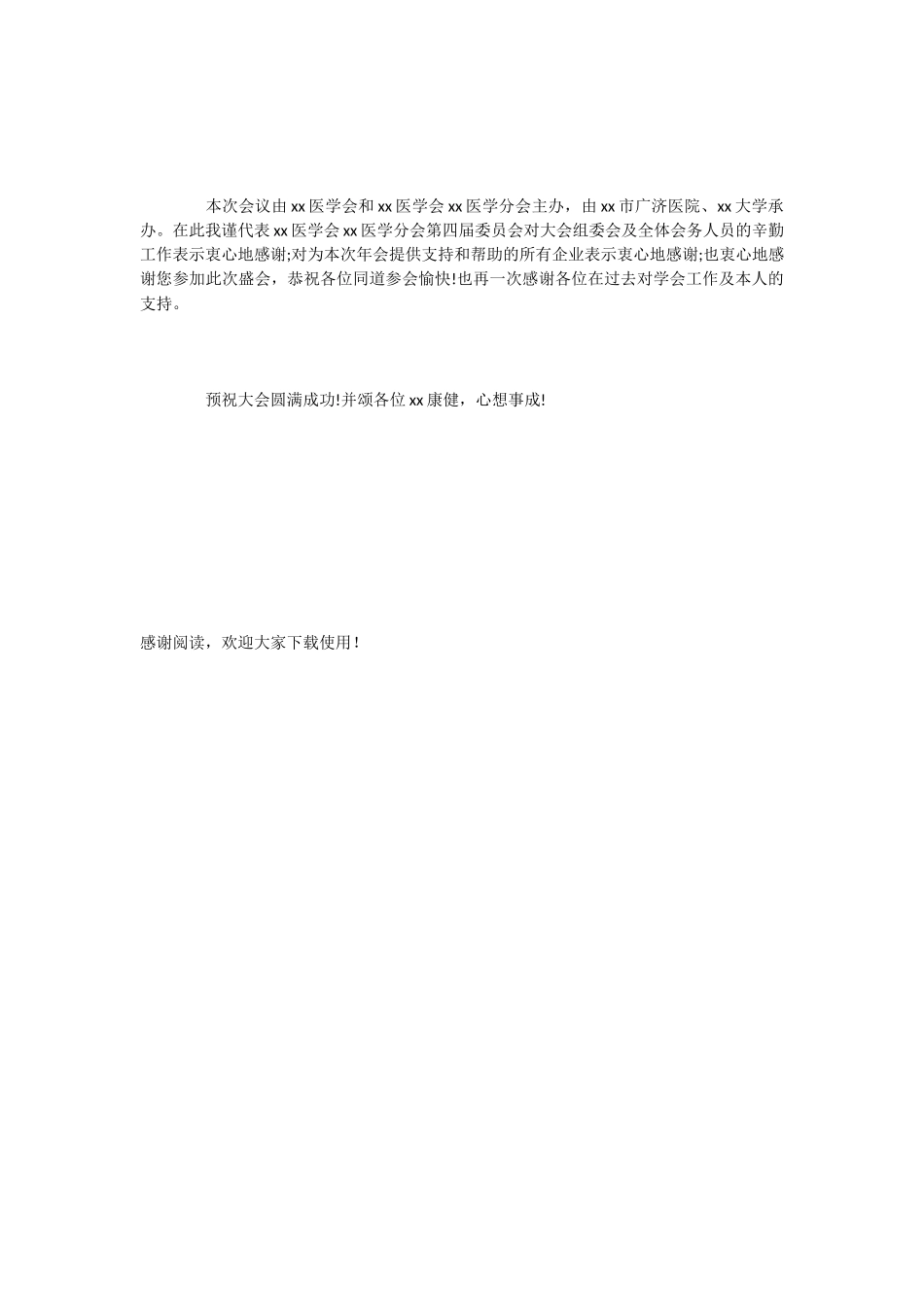 本次会议由xx医学会和xx医学会xx医学分会主办，由xx市广济医院、xx大学承办。在此我谨代表xx医学会xx医学分会第四届委员会对大会组委会及全体会务人员的辛勤工作表示衷心地感谢;对为本次年会提供支持和帮助的所有企业表示衷心地感谢;也衷心地感谢您参加此次盛会，恭祝各位同道参会愉快!也再一次感谢各位在过去对学会工作及本人的支持。

预祝大会圆满成功!并颂各位xx康健，心想事成!

感谢阅读，欢迎大家下载使用！